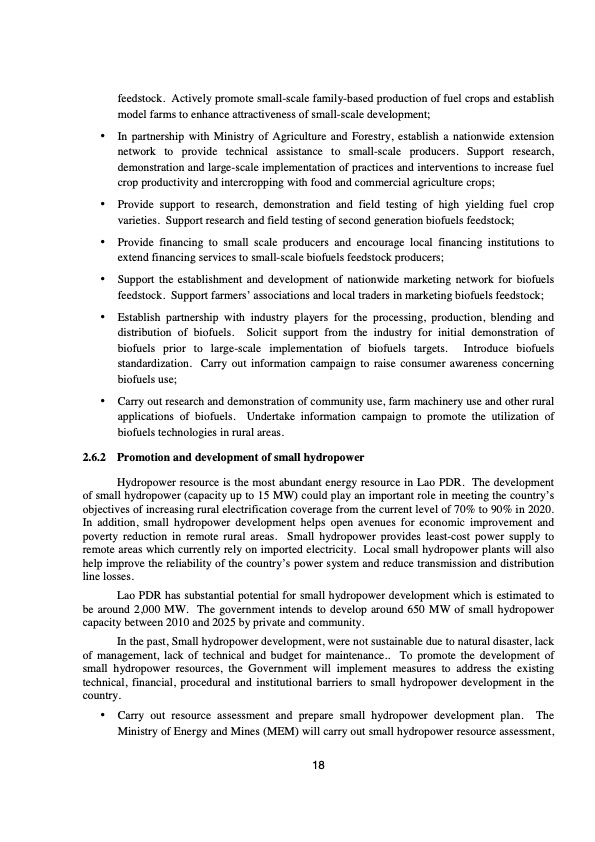 feedstock. Actively promote small-scale family-based production of fuel crops and establish model farms to enhance attractiveness of small-scale development;

• In partnership with Ministry of Agriculture and Forestry, establish a nationwide extension network to provide technical assistance to small-scale producers. Support research, demonstration and large-scale implementation of practices and interventions to increase fuel crop productivity and intercropping with food and commercial agriculture crops;

• Provide support to research, demonstration and field testing of high yielding fuel crop varieties. Support research and field testing of second generation biofuels feedstock;

• Provide financing to small scale producers and encourage local financing institutions to extend financing services to small-scale biofuels feedstock producers;

• Support the establishment and development of nationwide marketing network for biofuels feedstock. Support farmers' associations and local traders in marketing biofuels feedstock;

• Establish partnership with industry players for the processing, production, blending and distribution of biofuels. Solicit support from the industry for initial demonstration of biofuels prior to large-scale implementation of biofuels targets. Introduce biofuels standardization. Carry out information campaign to raise consumer awareness concerning biofuels use;

• Carry out research and demonstration of community use, farm machinery use and other rural applications of biofuels. Undertake information campaign to promote the utilization of biofuels technologies in rural areas.

2.6.2 Promotion and development of small hydropower

Hydropower resource is the most abundant energy resource in Lao PDR. The development of small hydropower (capacity up to 15 MW) could play an important role in meeting the country's objectives of increasing rural electrification coverage from the current level of 70% to 90% in 2020. In addition, small hydropower development helps open avenues for economic improvement and poverty reduction in remote rural areas. Small hydropower provides least-cost power supply to remote areas which currently rely on imported electricity. Local small hydropower plants will also help improve the reliability of the country's power system and reduce transmission and distribution line losses.

Lao PDR has substantial potential for small hydropower development which is estimated to be around 2,000 MW. The government intends to develop around 650 MW of small hydropower capacity between 2010 and 2025 by private and community.

In the past, Small hydropower development, were not sustainable due to natural disaster, lack of management, lack of technical and budget for maintenance.. To promote the development of small hydropower resources, the Government will implement measures to address the existing technical, financial, procedural and institutional barriers to small hydropower development in the country.

• Carry out resource assessment and prepare small hydropower development plan. The Ministry of Energy and Mines (MEM) will carry out small hydropower resource assessment,

18